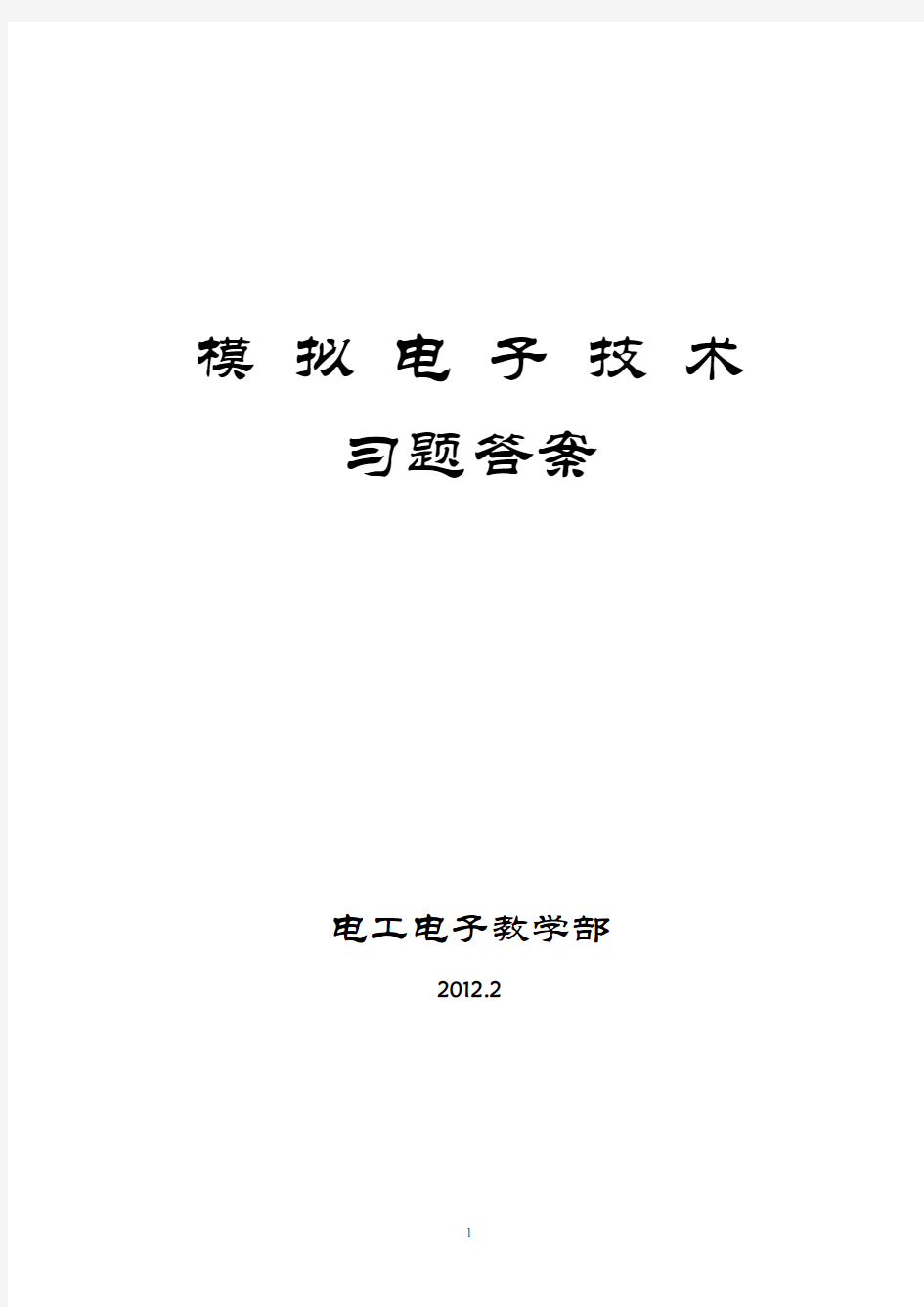 模 拟 电 子 技 术

习题答案

电工电子教学部

2012.2

1